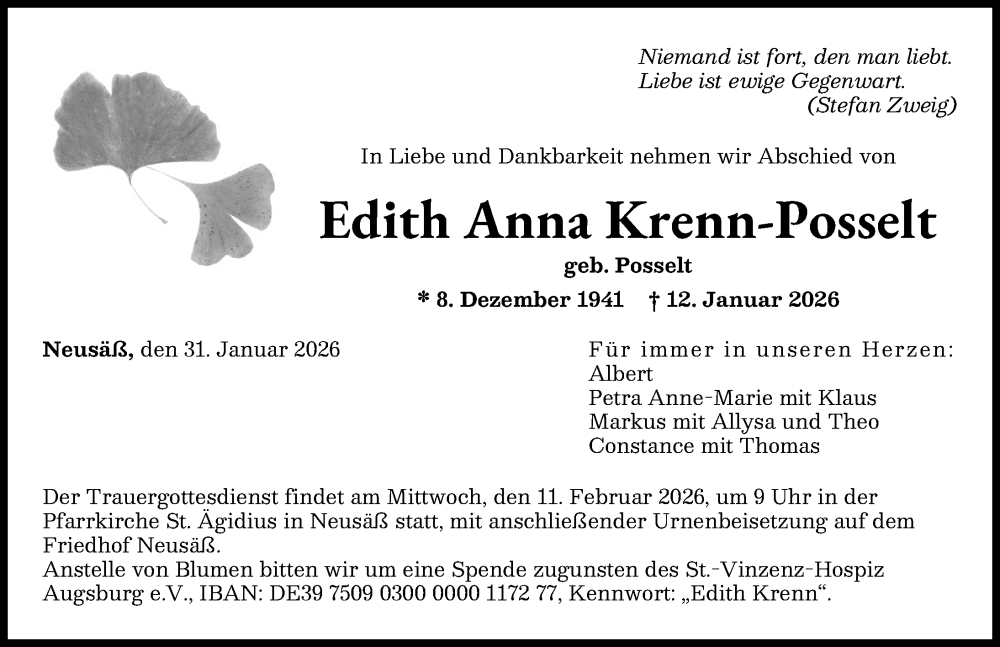 Niemand ist fort, den man liebt.
Liebe ist ewige Gegenwart.
(Stefan Zweig)

In Liebe und Dankbarkeit nehmen wir Abschied von

Edith Anna Krenn-Posselt

geb. Posselt

* 8. Dezember 1941 † 12. Januar 2026

Neusäß, den 31. Januar 2026

Für immer in unseren Herzen:
Albert
Petra Anne-Marie mit Klaus
Markus mit Allysa und Theo
Constance mit Thomas

Der Trauergottesdienst findet am Mittwoch, den 11. Februar 2026, um 9 Uhr in der Pfarrkirche St. Ägidius in Neusäß statt, mit anschließender Urnenbeisetzung auf dem Friedhof Neusäß.
Anstelle von Blumen bitten wir um eine Spende zugunsten des St.-Vinzenz-Hospiz Augsburg e.V., IBAN: DE39 7509 0300 0000 1172 77, Kennwort: „Edith Krenn“.